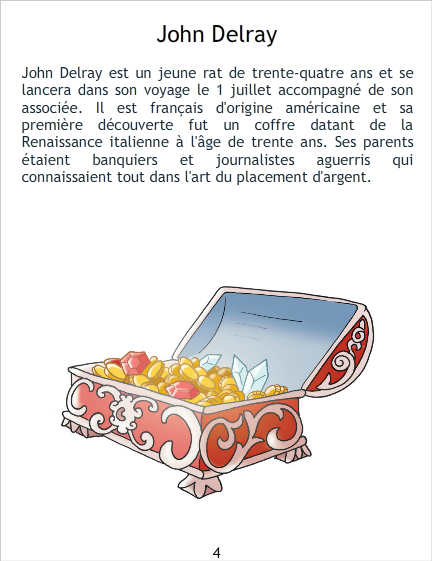 John Delray

John Delray est un jeune rat de trente-quatre ans et se lancera dans son voyage le 1 juillet accompagné de son associée. Il est français d'origine américaine et sa première découverte fut un coffre datant de la Renaissance italienne à l'âge de trente ans. Ses parents étaient banquiers et journalistes aguerris qui connaissaient tout dans l'art du placement d'argent.

4